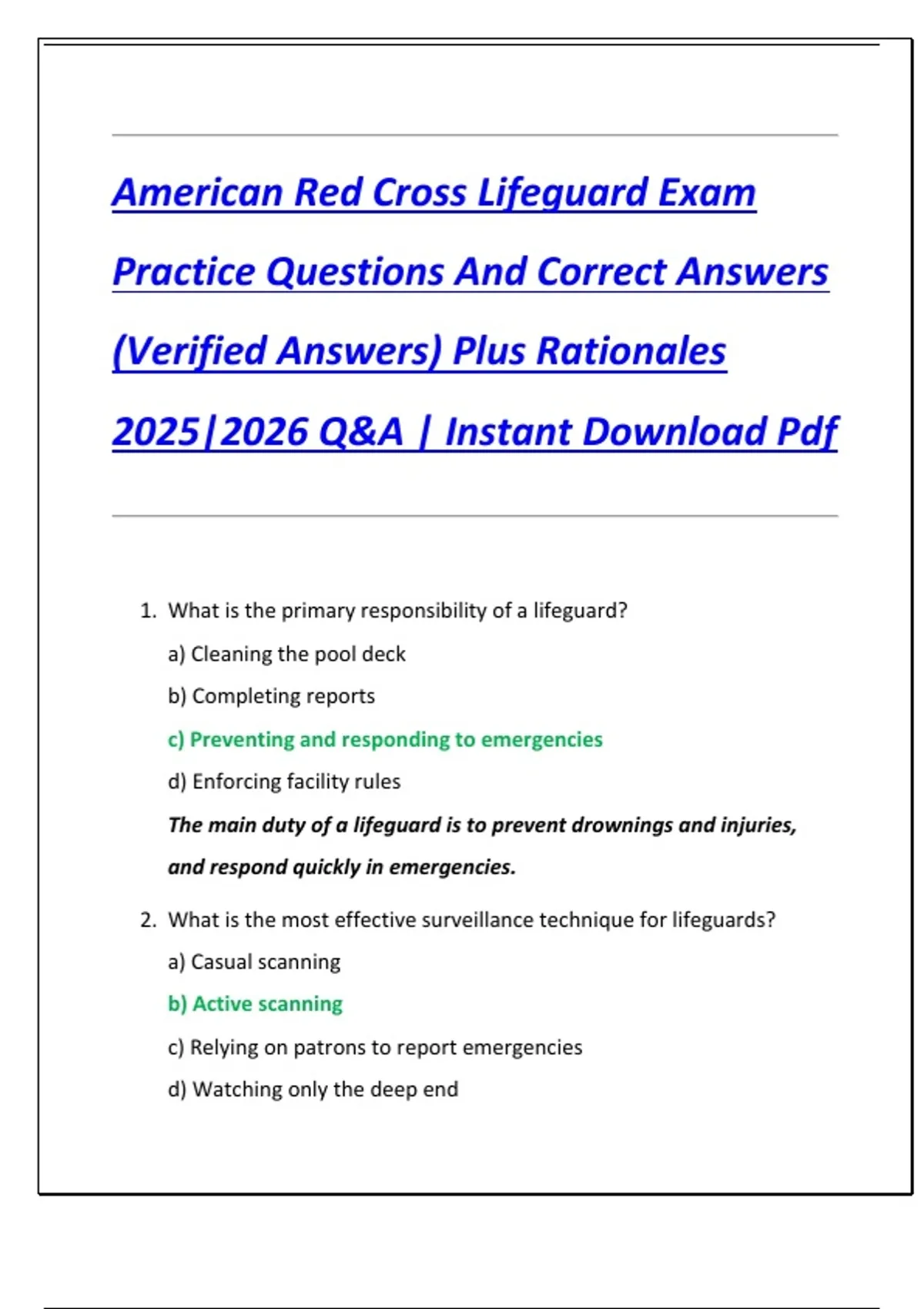 American Red Cross Lifeguard Exam Practice Questions And Correct Answers (Verified Answers) Plus Rationales 2025|2026 Q&A | Instant Download Pdf

1. What is the primary responsibility of a lifeguard?

a) Cleaning the pool deck

b) Completing reports

c) Preventing and responding to emergencies

d) Enforcing facility rules

The main duty of a lifeguard is to prevent drownings and injuries, and respond quickly in emergencies.

2. What is the most effective surveillance technique for lifeguards?

a) Casual scanning

b) Active scanning

c) Relying on patrons to report emergencies

d) Watching only the deep end